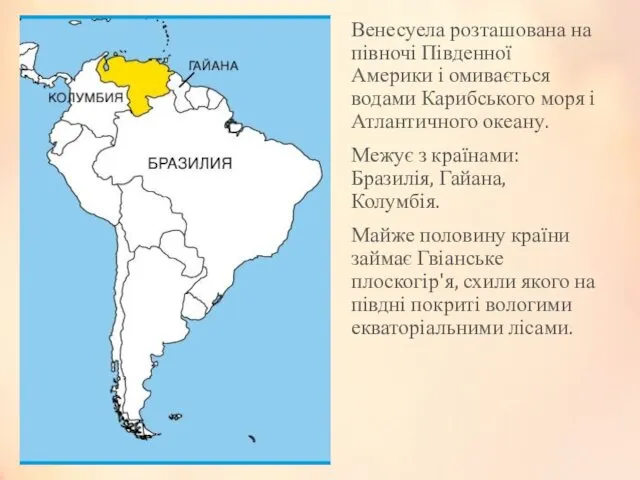 ГАЙАНА

КОЛУМБИЯ

БРАЗИЛИЯ

Венесуела розташована на півночі Південної Америки і омивається водами Карибського моря і Атлантичного океану.

Межує з країнами: Бразилія, Гайана, Колумбія.

Майже половину країни займає Гвіанське плоскогір'я, схили якого на півдні покриті вологими екваторіальними лісами.